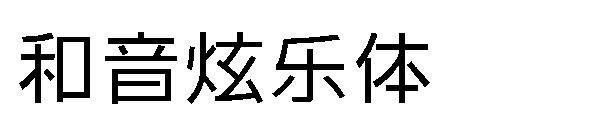 和音炫乐体